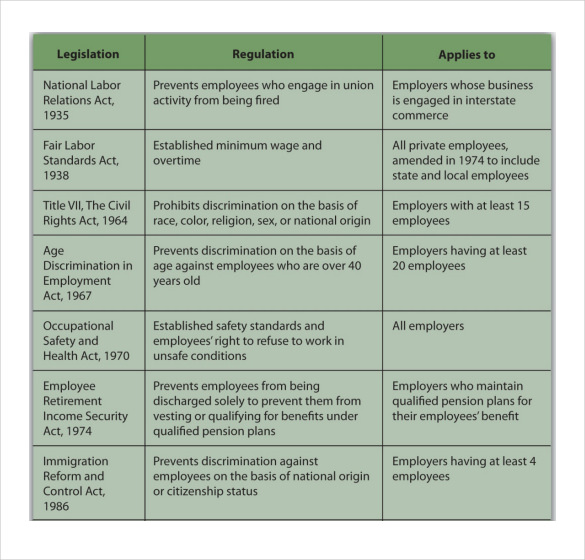 | Legislation | Regulation | Applies to |
|---|---|---|
| National Labor Relations Act, 1935 | Prevents employees who engage in union activity from being fired | Employers whose business is engaged in interstate commerce |
| Fair Labor Standards Act, 1938 | Established minimum wage and overtime | All private employees, amended in 1974 to include state and local employees |
| Title VII, The Civil Rights Act, 1964 | Prohibits discrimination on the basis of race, color, religion, sex, or national origin | Employers with at least 15 employees |
| Age Discrimination in Employment Act, 1967 | Prevents discrimination on the basis of age against employees who are over 40 years old | Employers having at least 20 employees |
| Occupational Safety and Health Act, 1970 | Established safety standards and employees' right to refuse to work in unsafe conditions | All employers |
| Employee Retirement Income Security Act, 1974 | Prevents employees from being discharged solely to prevent them from vesting or qualifying for benefits under qualified pension plans | Employers who maintain qualified pension plans for their employees' benefit |
| Immigration Reform and Control Act, 1986 | Prevents discrimination against employees on the basis of national origin or citizenship status | Employers having at least 4 employees |